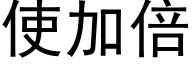 使加倍